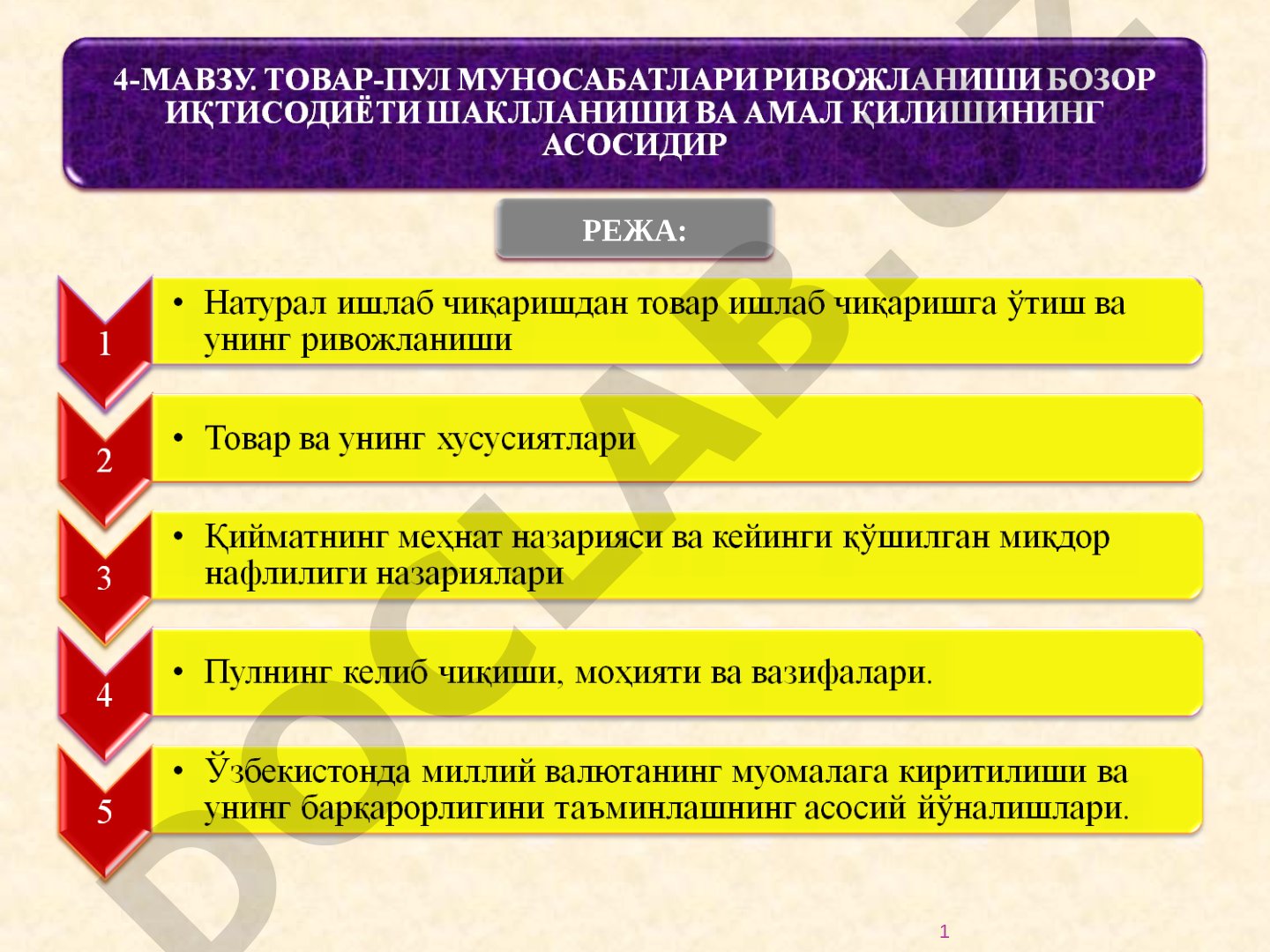 4-МАВЗУ. ТОВАР-ПУЛ МУНОСАБАТЛАРИ РИВОЖЛАНИШИ БОЗОР ИҚТИСОДИЁТИ ШАКЛЛАНИШИ ВА АМАЛ ҚИЛИШИНИНГ АСОСИДИР

РЕЖА:

1
• Натурал ишлаб чиқаришдан товар ишлаб чиқаришга ўтиш ва унинг ривожланиши

2
• Товар ва унинг хусусиятлари

3
• Қийматнинг меҳнат назарияси ва кейинги қўшилган миқдор нафлилиги назариялари

4
• Пулнинг келиб чиқиши, моҳияти ва вазифалари.

5
• Ўзбекистонда миллий валютанинг муомалага киритилиши ва унинг барқарорлигини таъминлашнинг асосий йўналишлари.

DOCLAB.UZ

1